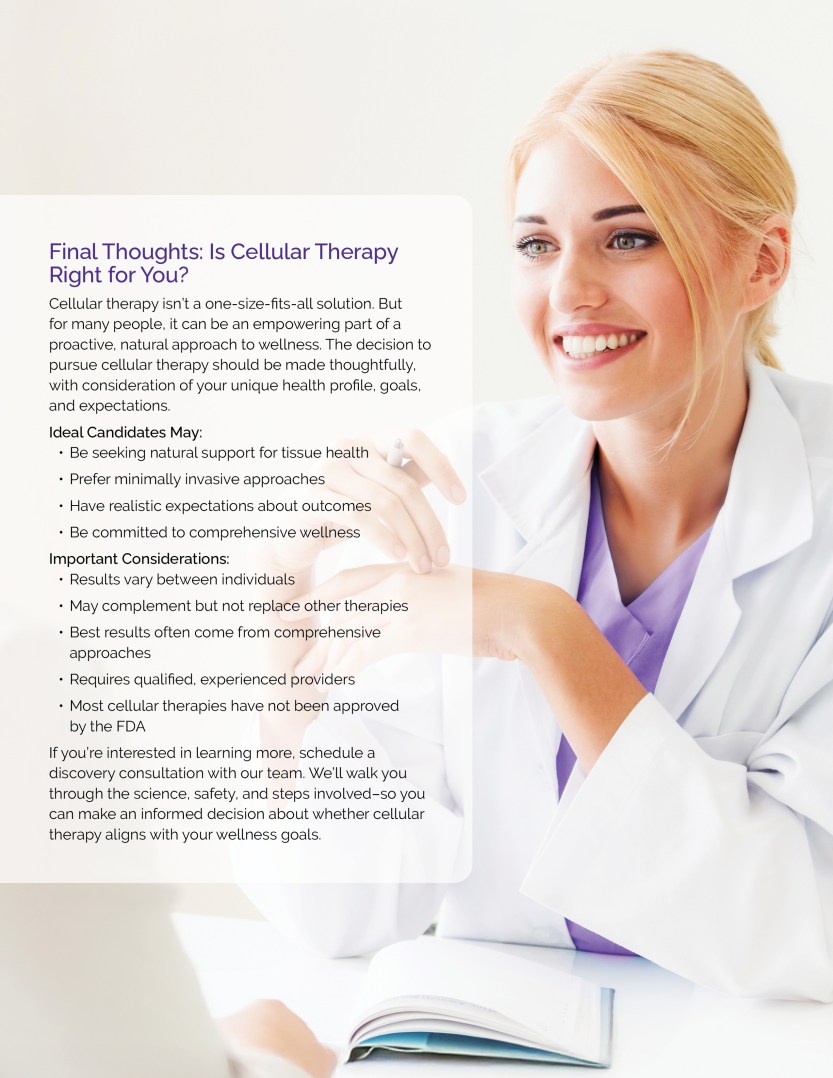 Final Thoughts: Is Cellular Therapy Right for You?

Cellular therapy isn't a one-size-fits-all solution. But for many people, it can be an empowering part of a proactive, natural approach to wellness. The decision to pursue cellular therapy should be made thoughtfully, with consideration of your unique health profile, goals, and expectations.

Ideal Candidates May:
• Be seeking natural support for tissue health
• Prefer minimally invasive approaches
• Have realistic expectations about outcomes
• Be committed to comprehensive wellness

Important Considerations:
• Results vary between individuals
• May complement but not replace other therapies
• Best results often come from comprehensive approaches
• Requires qualified, experienced providers
• Most cellular therapies have not been approved by the FDA

If you're interested in learning more, schedule a discovery consultation with our team. We'll walk you through the science, safety, and steps involved–so you can make an informed decision about whether cellular therapy aligns with your wellness goals.